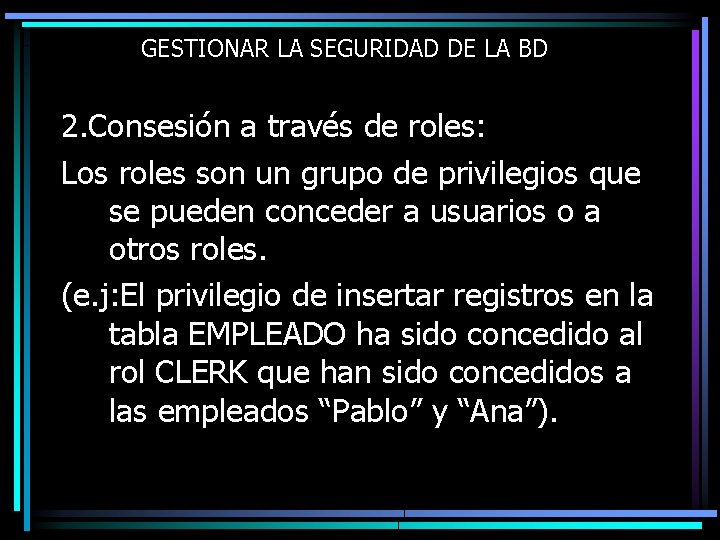 GESTIONAR LA SEGURIDAD DE LA BD

2.Consesión a través de roles:

Los roles son un grupo de privilegios que se pueden conceder a usuarios o a otros roles.

(e.j:El privilegio de insertar registros en la tabla EMPLEADO ha sido concedido al rol CLERK que han sido concedidos a las empleados “Pablo” y “Ana”).